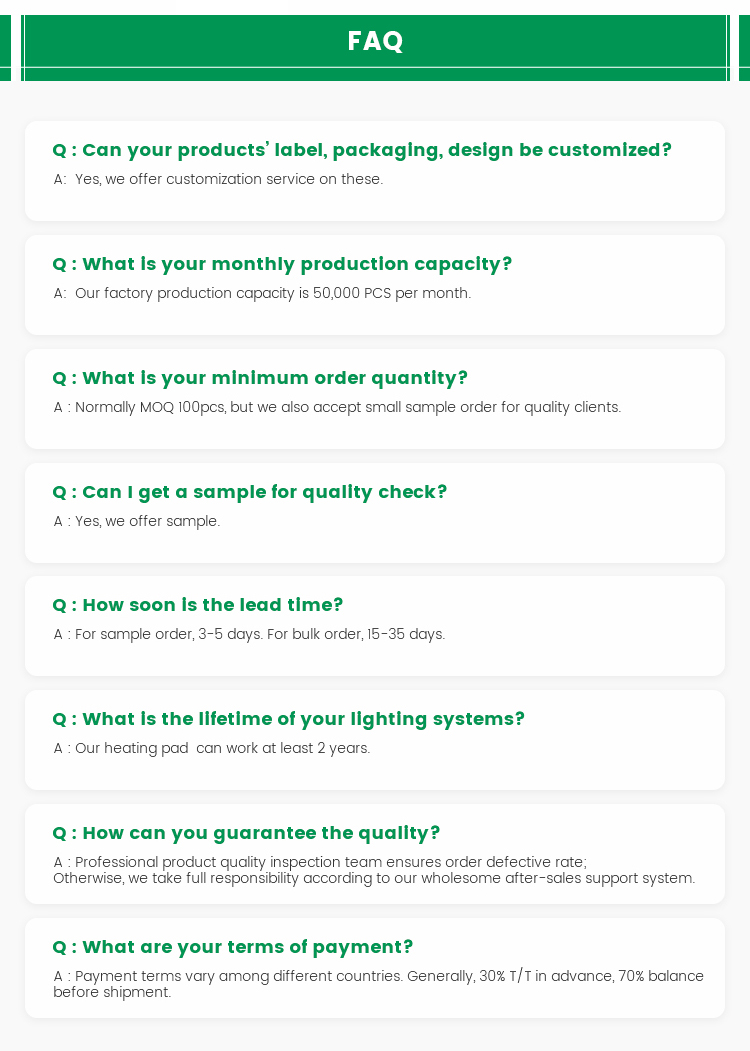 FAQ

Q : Can your products' label, packaging, design be customized?
A: Yes, we offer customization service on these.

Q : What is your monthly production capacity?
A: Our factory production capacity is 50,000 PCS per month.

Q : What is your minimum order quantity?
A : Normally MOQ 100pcs, but we also accept small sample order for quality clients.

Q : Can I get a sample for quality check?
A : Yes, we offer sample.

Q : How soon is the lead time?
A : For sample order, 3-5 days. For bulk order, 15-35 days.

Q : What is the lifetime of your lighting systems?
A : Our heating pad can work at least 2 years.

Q : How can you guarantee the quality?
A : Professional product quality inspection team ensures order defective rate;
Otherwise, we take full responsibility according to our wholesome after-sales support system.

Q : What are your terms of payment?
A : Payment terms vary among different countries. Generally, 30% T/T in advance, 70% balance before shipment.